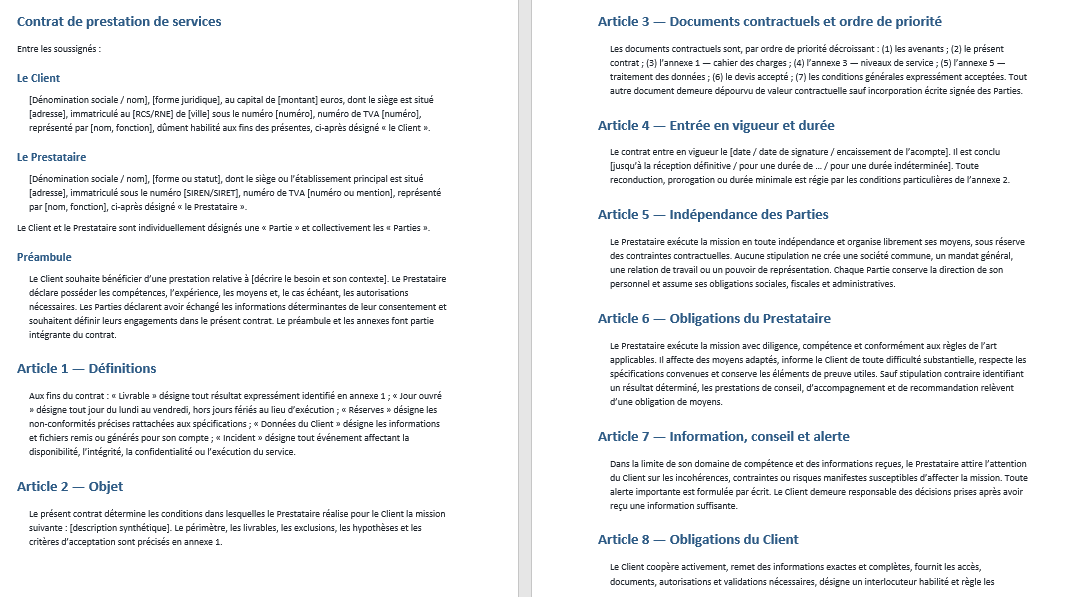 Contrat de prestation de services

Entre les soussignés :

Le Client

[Dénomination sociale / nom], [forme juridique], au capital de [montant] euros, dont le siège est situé [adresse], immatriculé au [RCS/RNE] de [ville] sous le numéro [numéro], numéro de TVA [numéro], représenté par [nom, fonction], dûment habilité aux fins des présentes, ci-après désigné « le Client ».

Le Prestataire

[Dénomination sociale / nom], [forme ou statut], dont le siège ou l'établissement principal est situé [adresse], immatriculé sous le numéro [SIREN/SIRET], numéro de TVA [numéro ou mention], représenté par [nom, fonction], ci-après désigné « le Prestataire ».

Le Client et le Prestataire sont individuellement désignés une « Partie » et collectivement les « Parties ».

Préambule

Le Client souhaite bénéficier d'une prestation relative à [décrire le besoin et son contexte]. Le Prestataire déclare posséder les compétences, l'expérience, les moyens et, le cas échéant, les autorisations nécessaires. Les Parties déclarent avoir échangé les informations déterminantes de leur consentement et souhaitent définir leurs engagements dans le présent contrat. Le préambule et les annexes font partie intégrante du contrat.

Article 1 — Définitions

Aux fins du contrat : « Livrable » désigne tout résultat expressément identifié en annexe 1 ; « Jour ouvré » désigne tout jour du lundi au vendredi, hors jours fériés au lieu d'exécution ; « Réserves » désigne les non-conformités précises rattachées aux spécifications ; « Données du Client » désigne les informations et fichiers remis ou générés pour son compte ; « Incident » désigne tout événement affectant la disponibilité, l'intégrité, la confidentialité ou l'exécution du service.

Article 2 — Objet

Le présent contrat détermine les conditions dans lesquelles le Prestataire réalise pour le Client la mission suivante : [description synthétique]. Le périmètre, les livrables, les exclusions, les hypothèses et les critères d'acceptation sont précisés en annexe 1.

Article 3 — Documents contractuels et ordre de priorité

Les documents contractuels sont, par ordre de priorité décroissant : (1) les avenants ; (2) le présent contrat ; (3) l'annexe 1 — cahier des charges ; (4) l'annexe 3 — niveaux de service ; (5) l'annexe 5 — traitement des données ; (6) le devis accepté ; (7) les conditions générales expressément acceptées. Tout autre document demeure dépourvu de valeur contractuelle sauf incorporation écrite signée des Parties.

Article 4 — Entrée en vigueur et durée

Le contrat entre en vigueur le [date / date de signature / encaissement de l'acompte]. Il est conclu [jusqu'à la réception définitive / pour une durée de … / pour une durée indéterminée]. Toute reconduction, prorogation ou durée minimale est régie par les conditions particulières de l'annexe 2.

Article 5 — Indépendance des Parties

Le Prestataire exécute la mission en toute indépendance et organise librement ses moyens, sous réserve des contraintes contractuelles. Aucune stipulation ne crée une société commune, un mandat général, une relation de travail ou un pouvoir de représentation. Chaque Partie conserve la direction de son personnel et assume ses obligations sociales, fiscales et administratives.

Article 6 — Obligations du Prestataire

Le Prestataire exécute la mission avec diligence, compétence et conformément aux règles de l'art applicables. Il affecte des moyens adaptés, informe le Client de toute difficulté substantielle, respecte les spécifications convenues et conserve les éléments de preuve utiles. Sauf stipulation contraire identifiant un résultat déterminé, les prestations de conseil, d'accompagnement et de recommandation relèvent d'une obligation de moyens.

Article 7 — Information, conseil et alerte

Dans la limite de son domaine de compétence et des informations reçues, le Prestataire attire l'attention du Client sur les incohérences, contraintes ou risques manifestes susceptibles d'affecter la mission. Toute alerte importante est formulée par écrit. Le Client demeure responsable des décisions prises après avoir reçu une information suffisante.

Article 8 — Obligations du Client

Le Client coopère activement, remet des informations exactes et complètes, fournit les accès, documents, autorisations et validations nécessaires, désigne un interlocuteur habilité et règle les